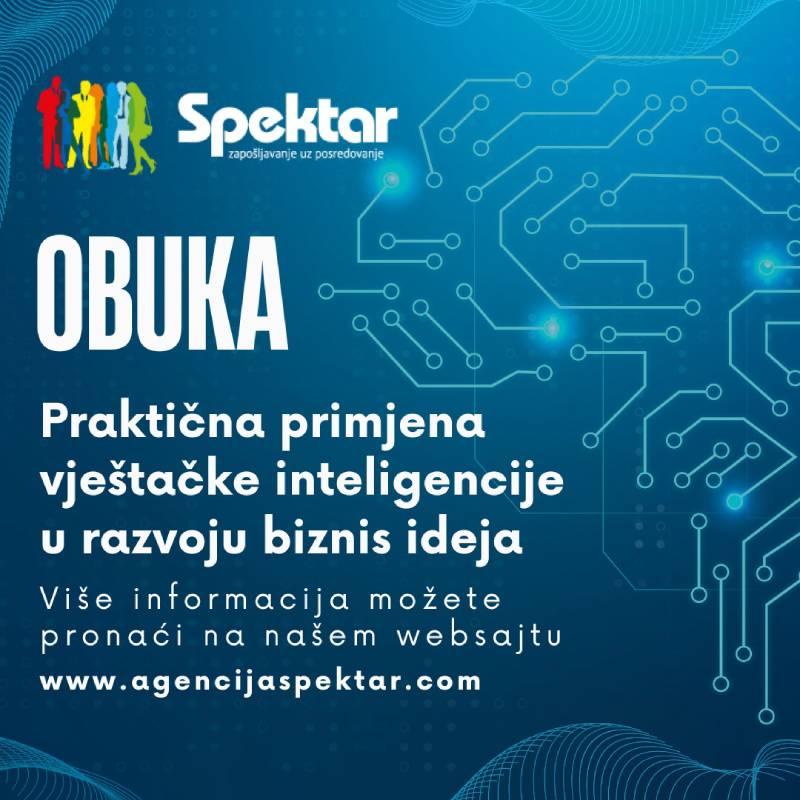 Spektar
zapošljavanje uz posredovanje

OBUKA

Praktična primjena vještačke inteligencije u razvoju biznis ideja

Više informacija možete pronaći na našem websajtu

www.agencijaspektar.com